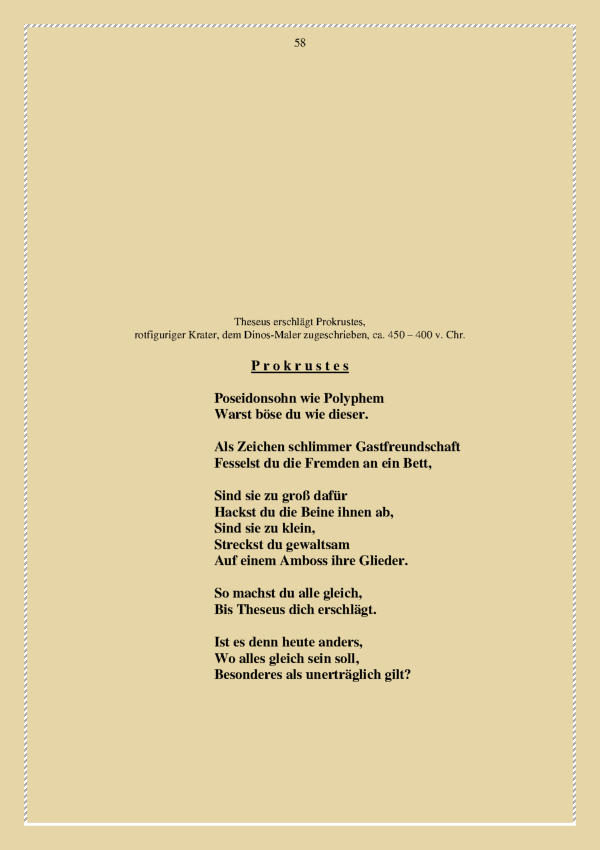 58

Theseus erschlägt Prokrustes,
rotfiguriger Krater, dem Dinos-Maler zugeschrieben, ca. 450 – 400 v. Chr.

Prokrustes

Poseidonsohn wie Polyphem
Warst böse du wie dieser.

Als Zeichen schlimmer Gastfreundschaft
Fesselst du die Fremden an ein Bett,

Sind sie zu groß dafür
Hackst du die Beine ihnen ab,
Sind sie zu klein,
Streckst du gewaltsam
Auf einem Amboss ihre Glieder.

So machst du alle gleich,
Bis Theseus dich erschlägt.

Ist es denn heute anders,
Wo alles gleich sein soll,
Besonderes als unerträglich gilt?